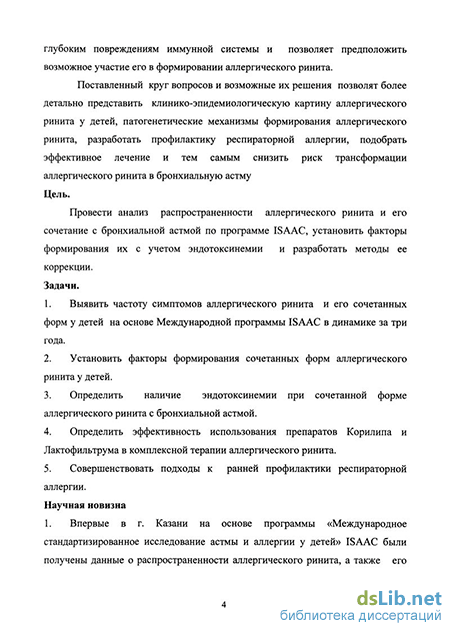 глубоким повреждениям иммунной системы и позволяет предположить возможное участие его в формировании аллергического ринита.

Поставленный круг вопросов и возможные их решения позволят более детально представить клинико-эпидемиологическую картину аллергического ринита у детей, патогенетические механизмы формирования аллергического ринита, разработать профилактику респираторной аллергии, подобрать эффективное лечение и тем самым снизить риск трансформации аллергического ринита в бронхиальную астму

Цель.

Провести анализ распространенности аллергического ринита и его сочетание с бронхиальной астмой по программе ISAAC, установить факторы формирования их с учетом эндотоксинемии и разработать методы ее коррекции.

Задачи.

1. Выявить частоту симптомов аллергического ринита и его сочетанных форм у детей на основе Международной программы ISAAC в динамике за три года.

2. Установить факторы формирования сочетанных форм аллергического ринита у детей.

3. Определить наличие эндотоксинемии при сочетанной форме аллергического ринита с бронхиальной астмой.

4. Определить эффективность использования препаратов Корилипа и Лактофильтрума в комплексной терапии аллергического ринита.

5. Совершенствовать подходы к ранней профилактики респираторной аллергии.

Научная новизна

1. Впервые в г. Казани на основе программы «Международное стандартизированное исследование астмы и аллергии у детей» ISAAC были получены данные о распространенности аллергического ринита, а также его

4

dsLib.net
библиотека диссертаций